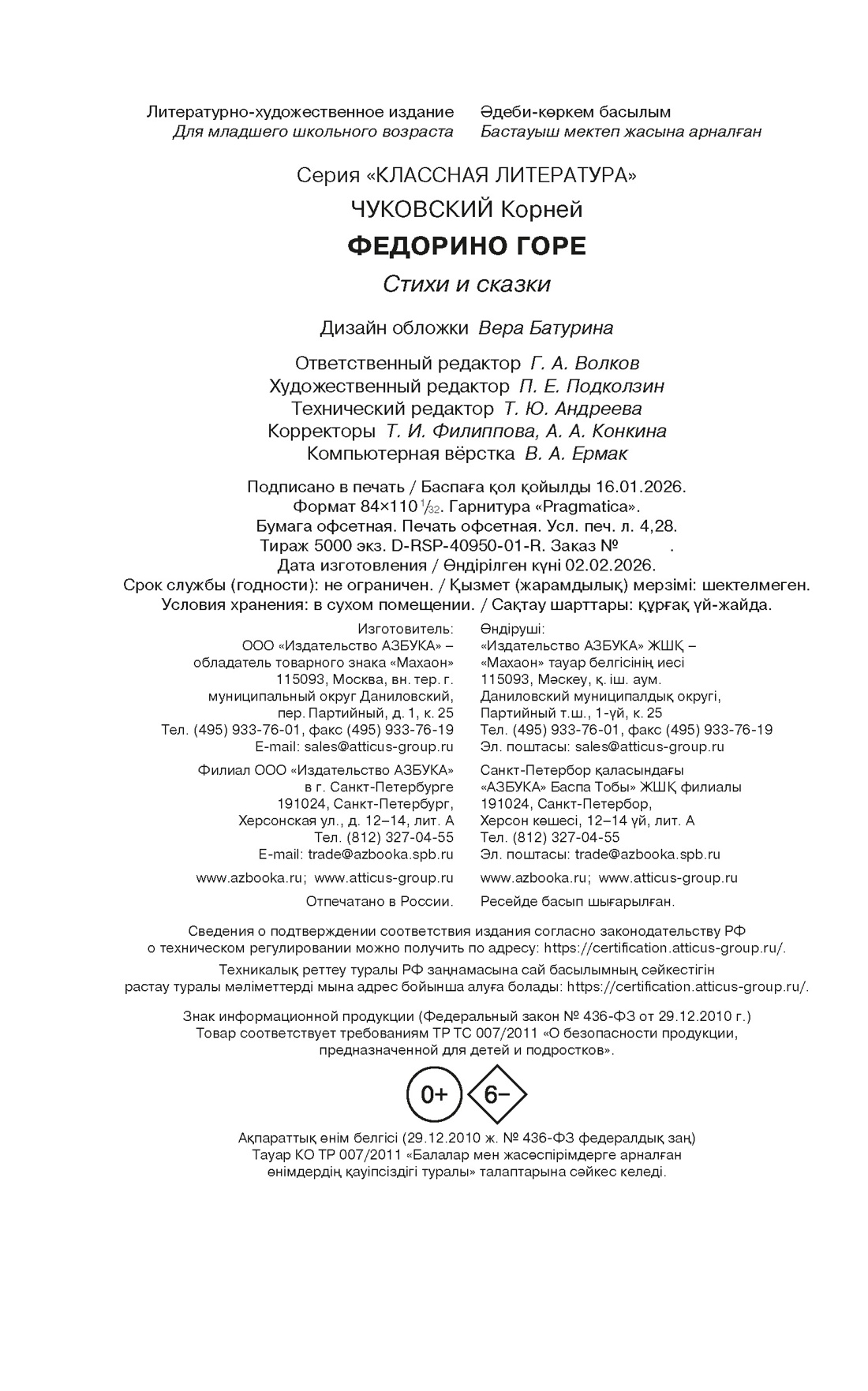 Литературно-художественное издание
Для младшего школьного возраста

Әдеби-көркем басылым
Бастауыш мектеп жасына арналған

Серия «КЛАССНАЯ ЛИТЕРАТУРА»

ЧУКОВСКИЙ Корней

ФЕДОРИНО ГОРЕ

Стихи и сказки

Дизайн обложки Вера Батурина

Ответственный редактор Г. А. Волков
Художественный редактор П. Е. Подколзин
Технический редактор Т. Ю. Андреева
Корректоры Т. И. Филиппова, А. А. Конкина
Компьютерная вёрстка В. А. Ермак

Подписано в печать / Баспаға қол қойылды 16.01.2026.
Формат 84×110 $\frac{1}{32}$. Гарнитура «Pragmatica».
Бумага офсетная. Печать офсетная. Усл. печ. л. 4,28.
Тираж 5000 экз. D-RSP-40950-01-R. Заказ № .
Дата изготовления / Өндірілген күні 02.02.2026.
Срок службы (годности): не ограничен. / Қызмет (жарамдылық) мерзімі: шектелмеген.
Условия хранения: в сухом помещении. / Сақтау шарттары: құрғақ үй-жайда.

Изготовитель:
ООО «Издательство АЗБУКА» – обладатель товарного знака «Махаон»
115093, Москва, вн. тер. г. муниципальный округ Даниловский, пер. Партийный, д. 1, к. 25
Тел. (495) 933-76-01, факс (495) 933-76-19
E-mail: sales@atticus-group.ru

Филиал ООО «Издательство АЗБУКА» в г. Санкт-Петербурге
191024, Санкт-Петербург, Херсонская ул., д. 12–14, лит. А
Тел. (812) 327-04-55
E-mail: trade@azbooka.spb.ru

www.azbooka.ru; www.atticus-group.ru

Отпечатано в России.

Өндіруші:
«Издательство АЗБУКА» ЖШҚ – «Махаон» тауар белгісінің иесі
115093, Мәскеу, қ. іш. аум. Даниловский муниципалдық округі, Партийный т.ш., 1-үй, к. 25
Тел. (495) 933-76-01, факс (495) 933-76-19
Эл. поштасы: sales@atticus-group.ru

Санкт-Петербор қаласындағы «АЗБУКА» Баспа Тобы» ЖШҚ филиалы
191024, Санкт-Петербор, Херсон көшесі, 12–14 үй, лит. А
Тел. (812) 327-04-55
Эл. поштасы: trade@azbooka.spb.ru

www.azbooka.ru; www.atticus-group.ru

Ресейде басып шығарылған.

Сведения о подтверждении соответствия издания согласно законодательству РФ о техническом регулировании можно получить по адресу: https://certification.atticus-group.ru/.

Техникалық реттеу туралы РФ заңнамасына сай басылымның сәйкестігін растау туралы мәліметтерді мына адрес бойынша алуға болады: https://certification.atticus-group.ru/.

Знак информационной продукции (Федеральный закон № 436-ФЗ от 29.12.2010 г.)
Товар соответствует требованиям ТР ТС 007/2011 «О безопасности продукции, предназначенной для детей и подростков».

0+ 6–

Ақпараттық өнім белгісі (29.12.2010 ж. № 436-ФЗ федералдық заң)
Тауар КО ТР 007/2011 «Балалар мен жасөспірімдерге арналған өнімдердің қауіпсіздігі туралы» талаптарына сәйкес келеді.